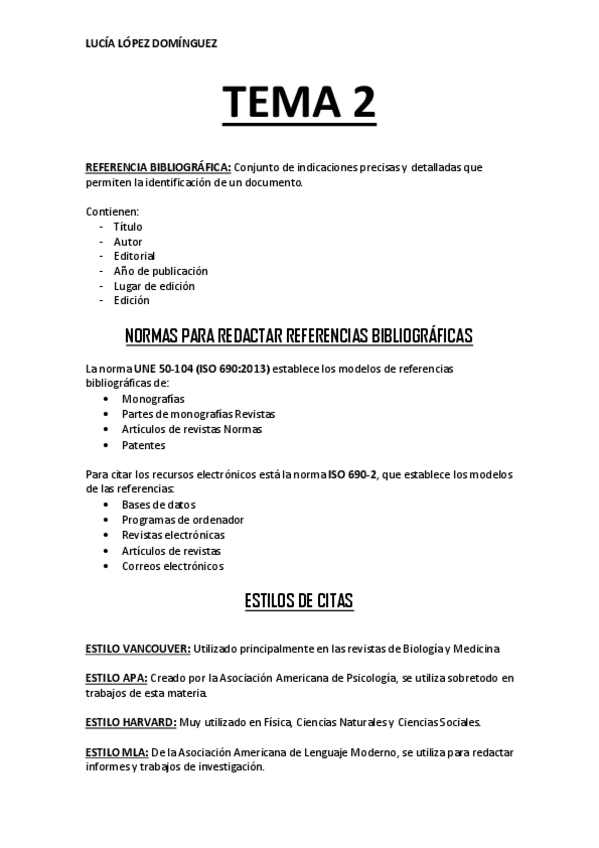 LUCÍA LÓPEZ DOMÍNGUEZ

TEMA 2

REFERENCIA BIBLIOGRÁFICA: Conjunto de indicaciones precisas y detalladas que permiten la identificación de un documento.

Contienen:
- Título
- Autor
- Editorial
- Año de publicación
- Lugar de edición
- Edición

NORMAS PARA REDACTAR REFERENCIAS BIBLIOGRÁFICAS

La norma UNE 50-104 (ISO 690:2013) establece los modelos de referencias bibliográficas de:
• Monografías
• Partes de monografías Revistas
• Artículos de revistas Normas
• Patentes

Para citar los recursos electrónicos está la norma ISO 690-2, que establece los modelos de las referencias:
• Bases de datos
• Programas de ordenador
• Revistas electrónicas
• Artículos de revistas
• Correos electrónicos

ESTILOS DE CITAS

ESTILO VANCOUVER: Utilizado principalmente en las revistas de Biología y Medicina

ESTILO APA: Creado por la Asociación Americana de Psicología, se utiliza sobretodo en trabajos de esta materia.

ESTILO HARVARD: Muy utilizado en Física, Ciencias Naturales y Ciencias Sociales.

ESTILO MLA: De la Asociación Americana de Lenguaje Moderno, se utiliza para redactar informes y trabajos de investigación.